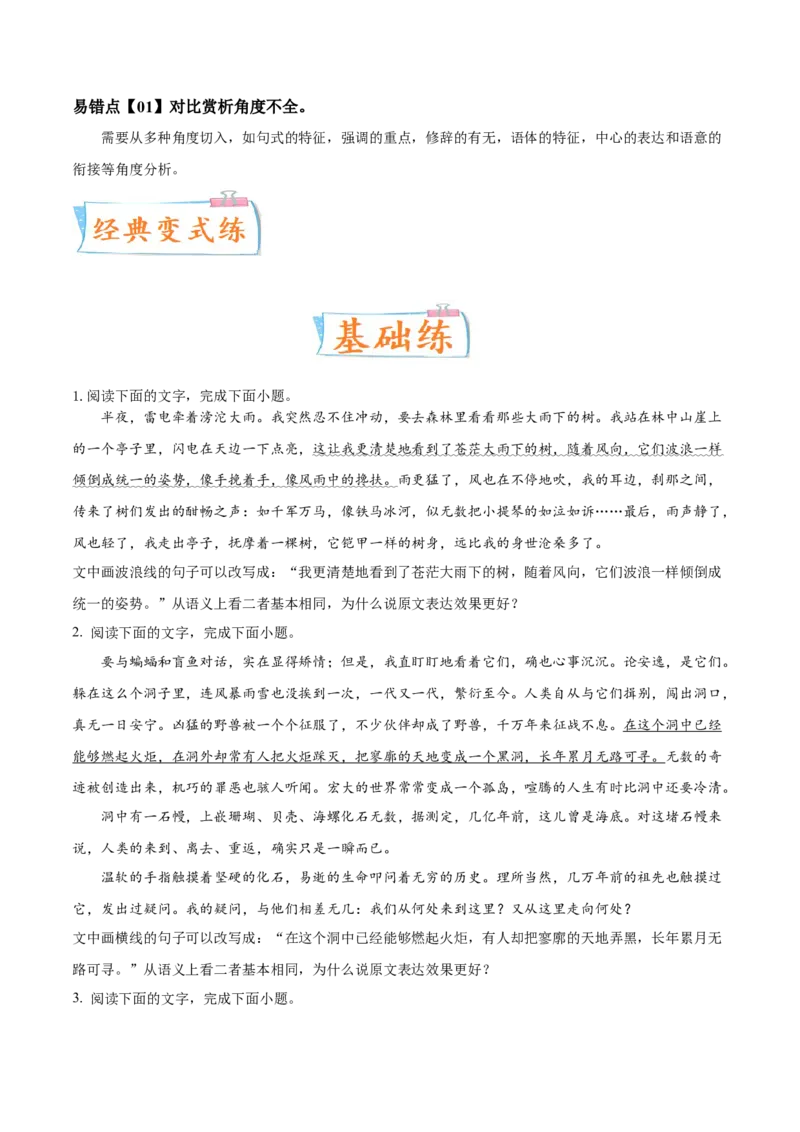 易错点【01】对比赏析角度不全。

需要从多种角度切入，如句式的特征，强调的重点，修辞的有无，语体的特征，中心的表达和语意的衔接等角度分析。

经典变式练

基础练

1. 阅读下面的文字，完成下面小题。

半夜，雷电牵着滂沱大雨。我突然忍不住冲动，要去森林里看看那些大雨下的树。我站在林中山崖上的一个亭子里，闪电在天边一下点亮，这让我更清楚地看到了苍茫大雨下的树，随着风向，它们波浪一样倾倒成统一的姿势，像手挽着手，像风雨中的搀扶。雨更猛了，风也在不停地吹，我的耳边，刹那之间，传来了树们发出的酣畅之声：如千军万马，像铁马冰河，似无数把小提琴的如泣如诉……最后，雨声静了，风也轻了，我走出亭子，抚摩着一棵树，它铠甲一样的树身，远比我的身世沧桑多了。

文中画波浪线的句子可以改写成：“我更清楚地看到了苍茫大雨下的树，随着风向，它们波浪一样倾倒成统一的姿势。”从语义上看二者基本相同，为什么说原文表达效果更好？

2. 阅读下面的文字，完成下面小题。

要与蝙蝠和盲鱼对话，实在显得矫情；但是，我直盯盯地看着它们，确也心事沉沉。论安逸，是它们。躲在这么个洞子里，连风暴雨雪也没挨到一次，一代又一代，繁衍至今。人类自从与它们揖别，闯出洞口，真无一日安宁。凶猛的野兽被一个个征服了，不少伙伴却成了野兽，千万年来征战不息。在这个洞中已经能够燃起火炬，在洞外却常有人把火炬踩灭，把寥廓的天地变成一个黑洞，长年累月无路可寻。无数的奇迹被创造出来，机巧的罪恶也骇人听闻。宏大的世界常常变成一个孤岛，喧腾的人生有时比洞中还要冷清。

洞中有一石幔，上嵌珊瑚、贝壳、海螺化石无数，据测定，几亿年前，这儿曾是海底。对这堵石幔来说，人类的来到、离去、重返，确实只是一瞬而已。

温软的手指触摸着坚硬的化石，易逝的生命叩问着无穷的历史。理所当然，几万年前的祖先也触摸过它，发出过疑问。我的疑问，与他们相差无几：我们从何处来到这里？又从这里走向何处？

文中画横线的句子可以改写成：“在这个洞中已经能够燃起火炬，有人却把寥廓的天地弄黑，长年累月无路可寻。”从语义上看二者基本相同，为什么说原文表达效果更好？

3. 阅读下面的文字，完成下面小题。